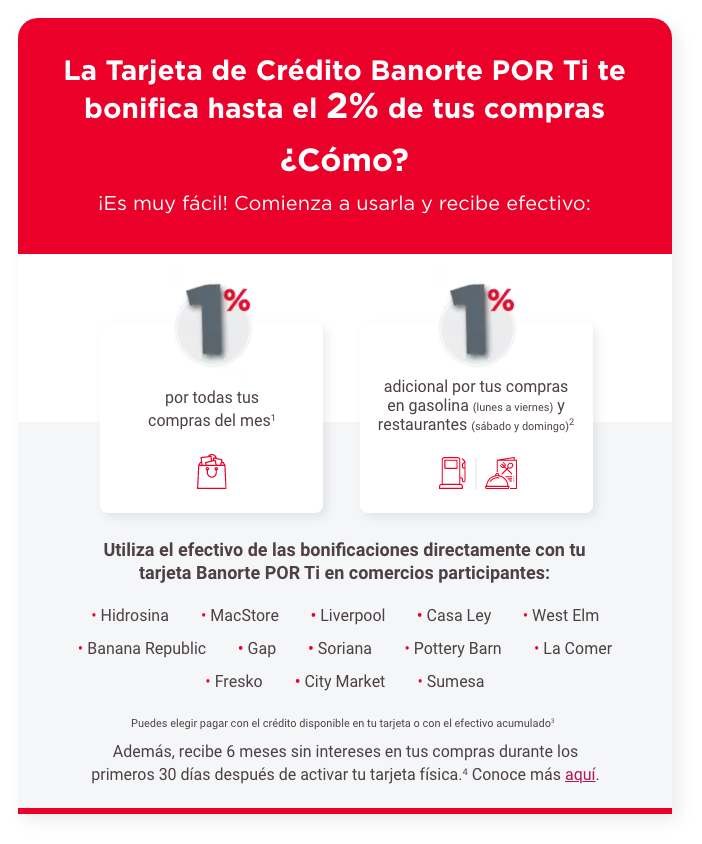 La Tarjeta de Crédito Banorte POR Ti te bonifica hasta el 2% de tus compras

¿Cómo?

¡Es muy fácil! Comienza a usarla y recibe efectivo:

1%

por todas tus compras del mes$^1$

1%

adicional por tus compras en gasolina (lunes a viernes) y restaurantes (sábado y domingo)$^2$

Utiliza el efectivo de las bonificaciones directamente con tu tarjeta Banorte POR Ti en comercios participantes:

• Hidrosina • MacStore • Liverpool • Casa Ley • West Elm
• Banana Republic • Gap • Soriana • Pottery Barn • La Comer
• Fresko • City Market • Sumesa

Puedes elegir pagar con el crédito disponible en tu tarjeta o con el efectivo acumulado$^3$

Además, recibe 6 meses sin intereses en tus compras durante los primeros 30 días después de activar tu tarjeta física.$^4$ Conoce más aquí.